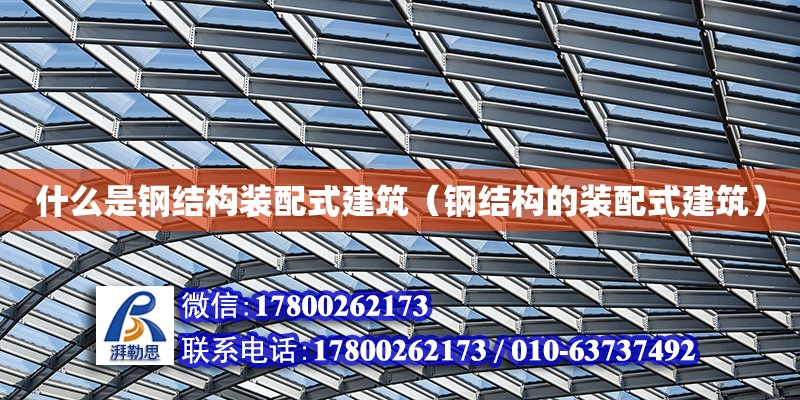 什么是钢结构装配式建筑（钢结构的装配式建筑）

湃勒思

微信:17800262173

联系电话:17800262173 / 010-63737492